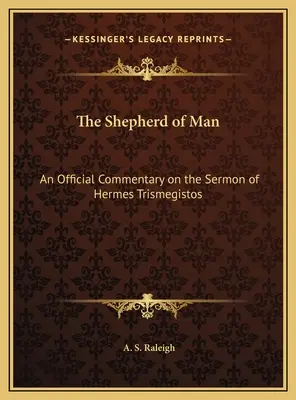 —KESSINGER'S LEGACY REPRINTS—

The Shepherd of Man

An Official Commentary on the Sermon of Hermes Trismegistos

A. S. Raleigh